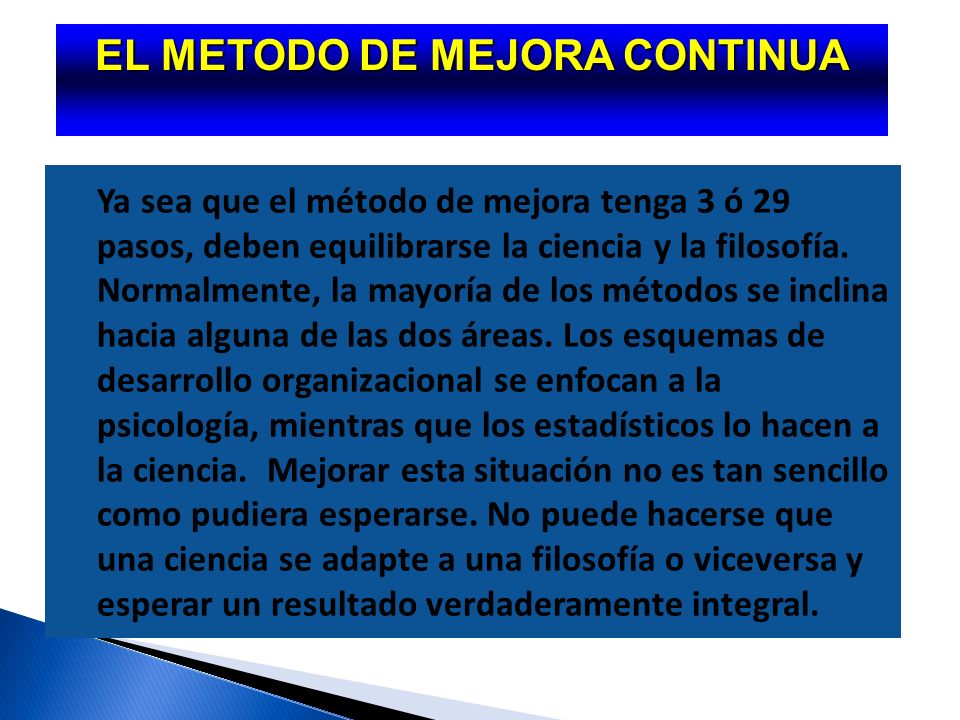 EL METODO DE MEJORA CONTINUA

Ya sea que el método de mejora tenga 3 ó 29 pasos, deben equilibrarse la ciencia y la filosofía. Normalmente, la mayoría de los métodos se inclina hacia alguna de las dos áreas. Los esquemas de desarrollo organizacional se enfocan a la psicología, mientras que los estadísticos lo hacen a la ciencia. Mejorar esta situación no es tan sencillo como pudiera esperarse. No puede hacerse que una ciencia se adapte a una filosofía o viceversa y esperar un resultado verdaderamente integral.